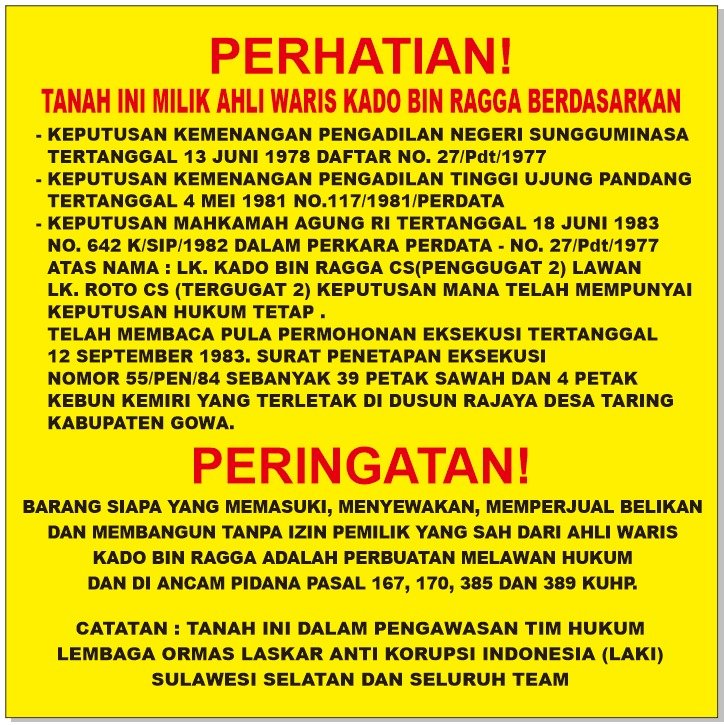 PERHATIAN!
TANAH INI MILIK AHLI WARIS KADO BIN RAGGA BERDASARKAN

- KEPUTUSAN KEMENANGAN PENGADILAN NEGERI SUNGGUMINASA TERTANGGAL 13 JUNI 1978 DAFTAR NO. 27/Pdt/1977
- KEPUTUSAN KEMENANGAN PENGADILAN TINGGI UJUNG PANDANG TERTANGGAL 4 MEI 1981 NO.117/1981/PERDATA
- KEPUTUSAN MAHKAMAH AGUNG RI TERTANGGAL 18 JUNI 1983 NO. 642 K/SIP/1982 DALAM PERKARA PERDATA - NO. 27/Pdt/1977 ATAS NAMA : LK. KADO BIN RAGGA CS(PENGGUGAT 2) LAWAN LK. ROTO CS (TERGUGAT 2) KEPUTUSAN MANA TELAH MEMPUNYAI KEPUTUSAN HUKUM TETAP . TELAH MEMBACA PULA PERMOHONAN EKSEKUSI TERTANGGAL 12 SEPTEMBER 1983. SURAT PENETAPAN EKSEKUSI NOMOR 55/PEN/84 SEBANYAK 39 PETAK SAWAH DAN 4 PETAK KEBUN KEMIRI YANG TERLETAK DI DUSUN RAJAYA DESA TARING KABUPATEN GOWA.

PERINGATAN!

BARANG SIAPA YANG MEMASUKI, MENYEWAKAN, MEMPERJUAL BELIKAN DAN MEMBANGUN TANPA IZIN PEMILIK YANG SAH DARI AHLI WARIS KADO BIN RAGGA ADALAH PERBUATAN MELAWAN HUKUM DAN DI ANCAM PIDANA PASAL 167, 170, 385 DAN 389 KUHP.

CATATAN : TANAH INI DALAM PENGAWASAN TIM HUKUM LEMBAGA ORMAS LASKAR ANTI KORUPSI INDONESIA (LAKI) SULAWESI SELATAN DAN SELURUH TEAM